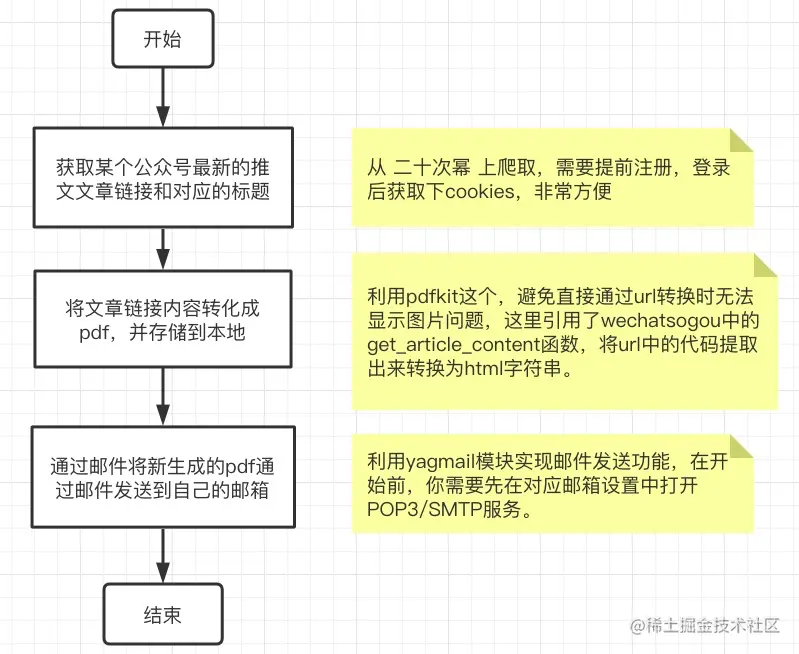 开始

获取某个公众号最新的推文文章链接和对应的标题

从 二十次幂 上爬取，需要提前注册，登录后获取下cookies，非常方便

将文章链接内容转化成pdf，并存储到本地

利用pdfkit这个，避免直接通过url转换时无法显示图片问题，这里引用了wechatsogou中的get_article_content函数，将url中的代码提取出来转换为html字符串。

通过邮件将新生成的pdf通过邮件发送到自己的邮箱

利用yagmail模块实现邮件发送功能，在开始前，你需要先在对应邮箱设置中打开POP3/SMTP服务。

结束

@稀土掘金技术社区